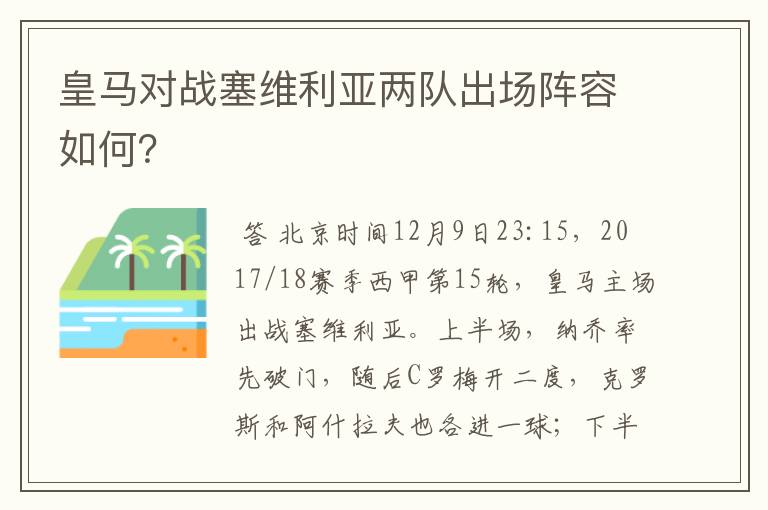 皇马对战塞维利亚两队出场阵容如何?

答 北京时间12月9日23:15，2017/18赛季西甲第15轮，皇马主场出战塞维利亚。上半场，纳乔率先破门，随后C罗梅开二度，克罗斯和阿什拉夫也各进一球；下半